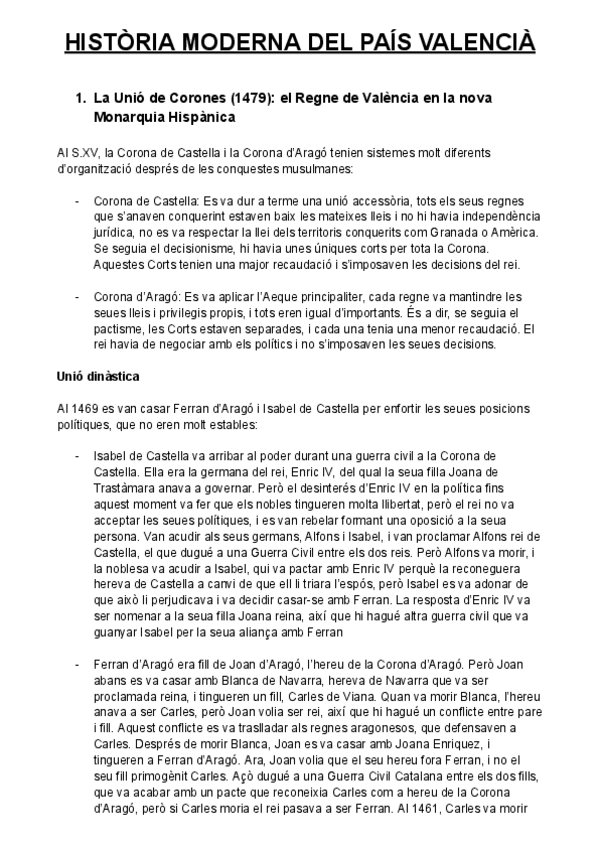 HISTÒRIA MODERNA DEL PAÍS VALENCIÀ

1. La Unió de Corones (1479): el Regne de València en la nova Monarquia Hispànica

Al S.XV, la Corona de Castella i la Corona d'Aragó tenien sistemes molt diferents d'organització després de les conquestes musulmanes:

- Corona de Castella: Es va dur a terme una unió accessòria, tots els seus regnes que s'anaven conquerint estaven baix les mateixes lleis i no hi havia independència jurídica, no es va respectar la llei dels territoris conquerits com Granada o Amèrica. Se seguia el decisionisme, hi havia unes úniques corts per tota la Corona. Aquestes Corts tenien una major recaudació i s'imposaven les decisions del rei.

- Corona d'Aragó: Es va aplicar l'Aeque principaliter, cada regne va mantindre les seues lleis i privilegis propis, i tots eren igual d'importants. És a dir, se seguia el pactisme, les Corts estaven separades, i cada una tenia una menor recaudació. El rei havia de negociar amb els polítics i no s'imposaven les seues decisions.

Unió dinàstica

Al 1469 es van casar Ferran d'Aragó i Isabel de Castella per enfortir les seues posicions polítiques, que no eren molt estables:

- Isabel de Castella va arribar al poder durant una guerra civil a la Corona de Castella. Ella era la germana del rei, Enric IV, del qual la seua filla Joana de Trastàmara anava a governar. Però el desinterés d'Enric IV en la política fins aquest moment va fer que els nobles tingueren molta llibertat, però el rei no va acceptar les seues polítiques, i es van rebelar formant una oposició a la seua persona. Van acudir als seus germans, Alfons i Isabel, i van proclamar Alfons rei de Castella, el que dugué a una Guerra Civil entre els dos reis. Però Alfons va morir, i la noblesa va acudir a Isabel, qui va pactar amb Enric IV perquè la reconeguera hereva de Castella a canvi de que ell li triara l'espós, però Isabel es va adonar de que això li perjudicava i va decidir casar-se amb Ferran. La resposta d'Enric IV va ser nomenar a la seua filla Joana reina, així que hi hagué altra guerra civil que va guanyar Isabel per la seua aliança amb Ferran

- Ferran d'Aragó era fill de Joan d'Aragó, l'hereu de la Corona d'Aragó. Però Joan abans es va casar amb Blanca de Navarra, hereva de Navarra que va ser proclamada reina, i tingueren un fill, Carles de Viana. Quan va morir Blanca, l'hereu anava a ser Carles, però Joan volia ser rei, així que hi hagué un conflicte entre pare i fill. Aquest conflicte es va traslladar als regnes aragonesos, que defensaven a Carles. Després de morir Blanca, Joan es va casar amb Joana Enriquez, i tingueren a Ferran d'Aragó. Ara, Joan volia que el seu hereu fora Ferran, i no el seu fill primogènit Carles. Açò dugué a una Guerra Civil Catalana entre els dos fills, que va acabar amb un pacte que reconeixia Carles com a hereu de la Corona d'Aragó, però si Carles moria el rei pasava a ser Ferran. Al 1461, Carles va morir